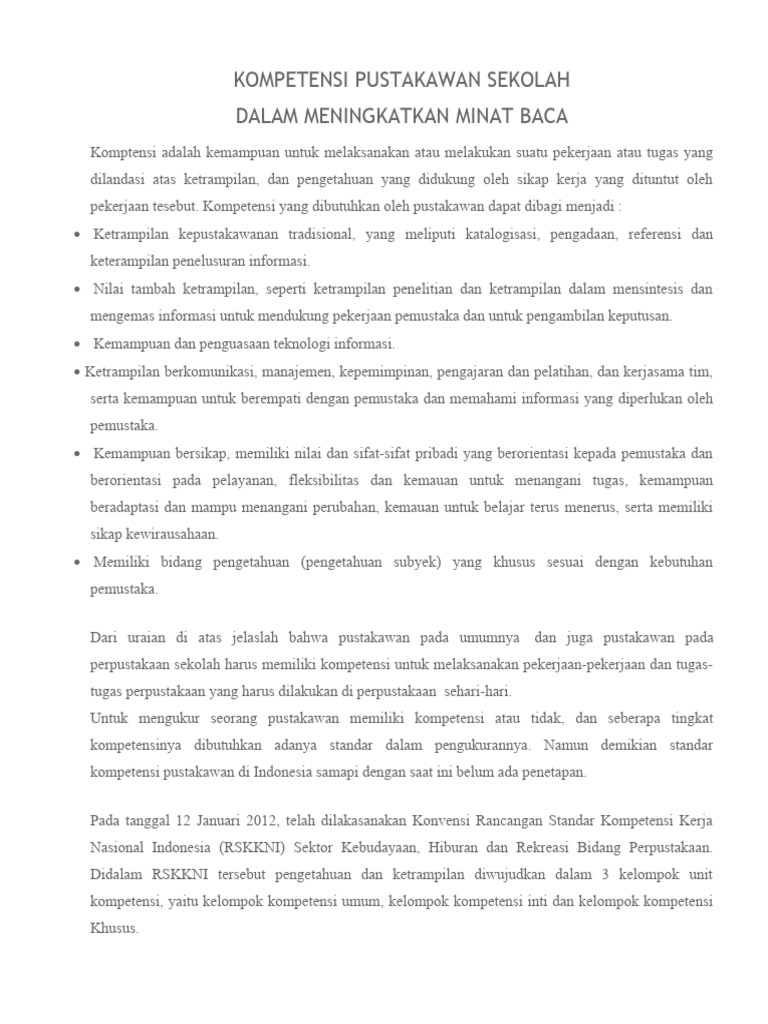 KOMPETENSI PUSTAKAWAN SEKOLAH
DALAM MENINGKATKAN MINAT BACA

Komptensi adalah kemampuan untuk melaksanakan atau melakukan suatu pekerjaan atau tugas yang dilandasi atas ketrampilan, dan pengetahuan yang didukung oleh sikap kerja yang dituntut oleh pekerjaan tesebut. Kompetensi yang dibutuhkan oleh pustakawan dapat dibagi menjadi :

• Ketrampilan kepustakawanan tradisional, yang meliputi katalogisasi, pengadaan, referensi dan keterampilan penelusuran informasi.
• Nilai tambah ketrampilan, seperti ketrampilan penelitian dan ketrampilan dalam mensintesis dan mengemas informasi untuk mendukung pekerjaan pemustaka dan untuk pengambilan keputusan.
• Kemampuan dan penguasaan teknologi informasi.
• Ketrampilan berkomunikasi, manajemen, kepemimpinan, pengajaran dan pelatihan, dan kerjasama tim, serta kemampuan untuk berempati dengan pemustaka dan memahami informasi yang diperlukan oleh pemustaka.
• Kemampuan bersikap, memiliki nilai dan sifat-sifat pribadi yang berorientasi kepada pemustaka dan berorientasi pada pelayanan, fleksibilitas dan kemauan untuk menangani tugas, kemampuan beradaptasi dan mampu menangani perubahan, kemauan untuk belajar terus menerus, serta memiliki sikap kewirausahaan.
• Memiliki bidang pengetahuan (pengetahuan subyek) yang khusus sesuai dengan kebutuhan pemustaka.

Dari uraian di atas jelaslah bahwa pustakawan pada umumnya dan juga pustakawan pada perpustakaan sekolah harus memiliki kompetensi untuk melaksanakan pekerjaan-pekerjaan dan tugas-tugas perpustakaan yang harus dilakukan di perpustakaan sehari-hari.
Untuk mengukur seorang pustakawan memiliki kompetensi atau tidak, dan seberapa tingkat kompetensinya dibutuhkan adanya standar dalam pengukurannya. Namun demikian standar kompetensi pustakawan di Indonesia samapi dengan saat ini belum ada penetapan.

Pada tanggal 12 Januari 2012, telah dilakasanakan Konvensi Rancangan Standar Kompetensi Kerja Nasional Indonesia (RSKKNI) Sektor Kebudayaan, Hiburan dan Rekreasi Bidang Perpustakaan. Didalam RSKKNI tersebut pengetahuan dan ketrampilan diwujudkan dalam 3 kelompok unit kompetensi, yaitu kelompok kompetensi umum, kelompok kompetensi inti dan kelompok kompetensi Khusus.